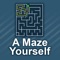 A Maze Yourself